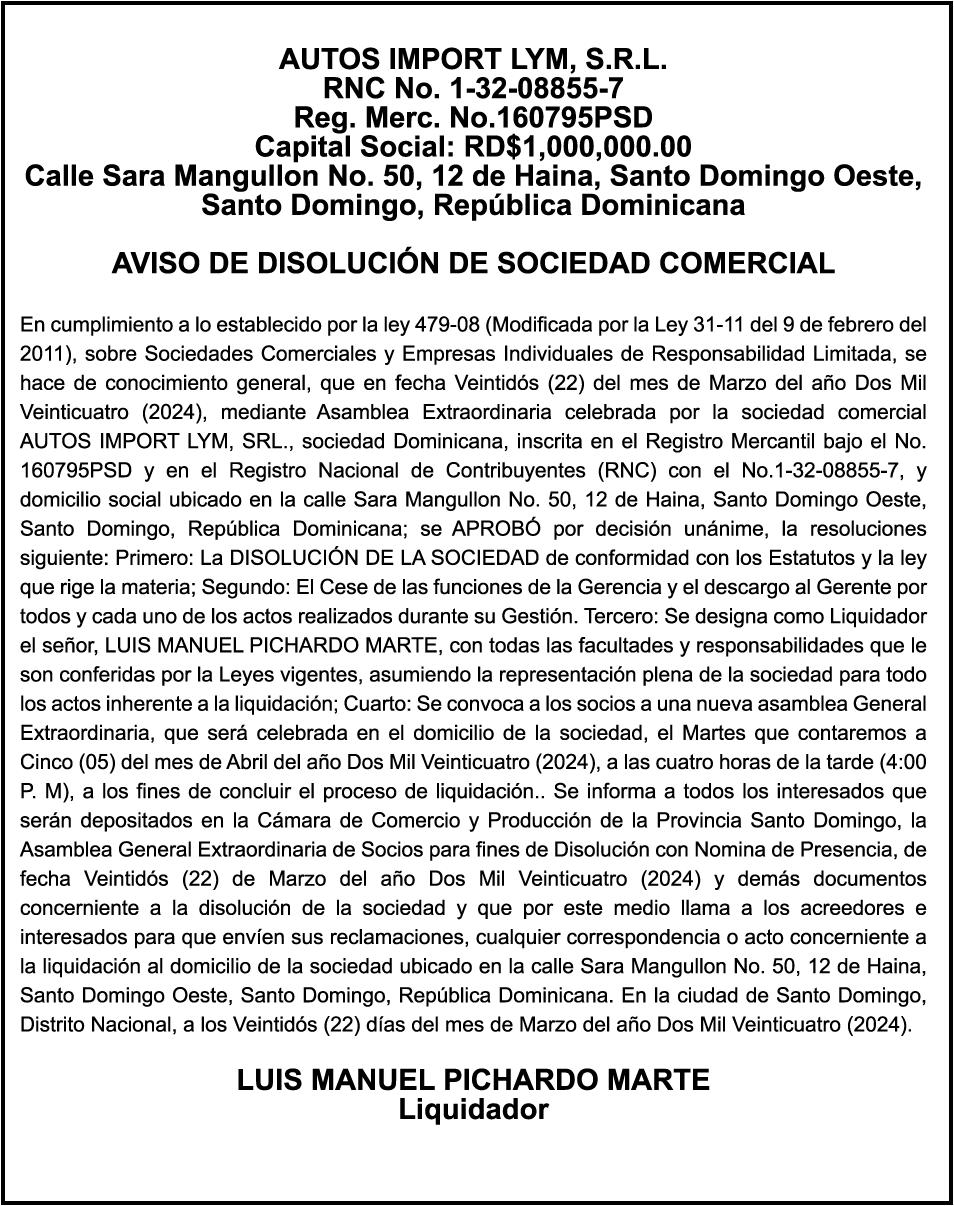 AUTOS IMPORT LYM, S.R.L.
RNC No. 1-32-08855-7
Reg. Merc. No.160795PSD
Capital Social: RD$1,000,000.00
Calle Sara Mangullon No. 50, 12 de Haina, Santo Domingo Oeste, Santo Domingo, República Dominicana

AVISO DE DISOLUCIÓN DE SOCIEDAD COMERCIAL

En cumplimiento a lo establecido por la ley 479-08 (Modificada por la Ley 31-11 del 9 de febrero del 2011), sobre Sociedades Comerciales y Empresas Individuales de Responsabilidad Limitada, se hace de conocimiento general, que en fecha Veintidós (22) del mes de Marzo del año Dos Mil Veinticuatro (2024), mediante Asamblea Extraordinaria celebrada por la sociedad comercial AUTOS IMPORT LYM, SRL., sociedad Dominicana, inscrita en el Registro Mercantil bajo el No. 160795PSD y en el Registro Nacional de Contribuyentes (RNC) con el No.1-32-08855-7, y domicilio social ubicado en la calle Sara Mangullon No. 50, 12 de Haina, Santo Domingo Oeste, Santo Domingo, República Dominicana; se APROBÓ por decisión unánime, la resoluciones siguiente: Primero: La DISOLUCIÓN DE LA SOCIEDAD de conformidad con los Estatutos y la ley que rige la materia; Segundo: El Cese de las funciones de la Gerencia y el descargo al Gerente por todos y cada uno de los actos realizados durante su Gestión. Tercero: Se designa como Liquidador el señor, LUIS MANUEL PICHARDO MARTE, con todas las facultades y responsabilidades que le son conferidas por la Leyes vigentes, asumiendo la representación plena de la sociedad para todo los actos inherente a la liquidación; Cuarto: Se convoca a los socios a una nueva asamblea General Extraordinaria, que será celebrada en el domicilio de la sociedad, el Martes que contaremos a Cinco (05) del mes de Abril del año Dos Mil Veinticuatro (2024), a las cuatro horas de la tarde (4:00 P. M), a los fines de concluir el proceso de liquidación.. Se informa a todos los interesados que serán depositados en la Cámara de Comercio y Producción de la Provincia Santo Domingo, la Asamblea General Extraordinaria de Socios para fines de Disolución con Nomina de Presencia, de fecha Veintidós (22) de Marzo del año Dos Mil Veinticuatro (2024) y demás documentos concerniente a la disolución de la sociedad y que por este medio llama a los acreedores e interesados para que envíen sus reclamaciones, cualquier correspondencia o acto concerniente a la liquidación al domicilio de la sociedad ubicado en la calle Sara Mangullon No. 50, 12 de Haina, Santo Domingo Oeste, Santo Domingo, República Dominicana. En la ciudad de Santo Domingo, Distrito Nacional, a los Veintidós (22) días del mes de Marzo del año Dos Mil Veinticuatro (2024).

LUIS MANUEL PICHARDO MARTE
Liquidador